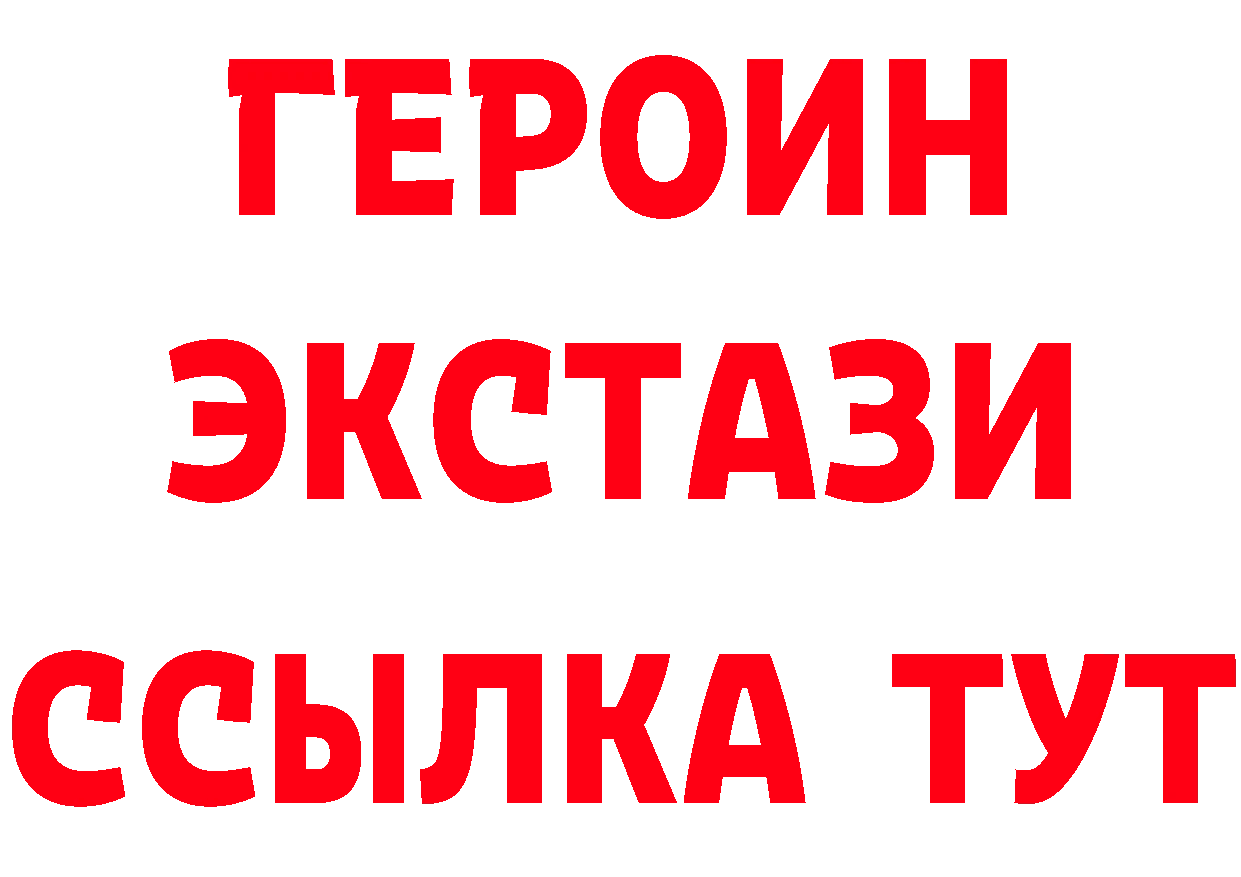 ГЕРОИН
ЭКСТАЗИ
ССЫЛКА ТУТ